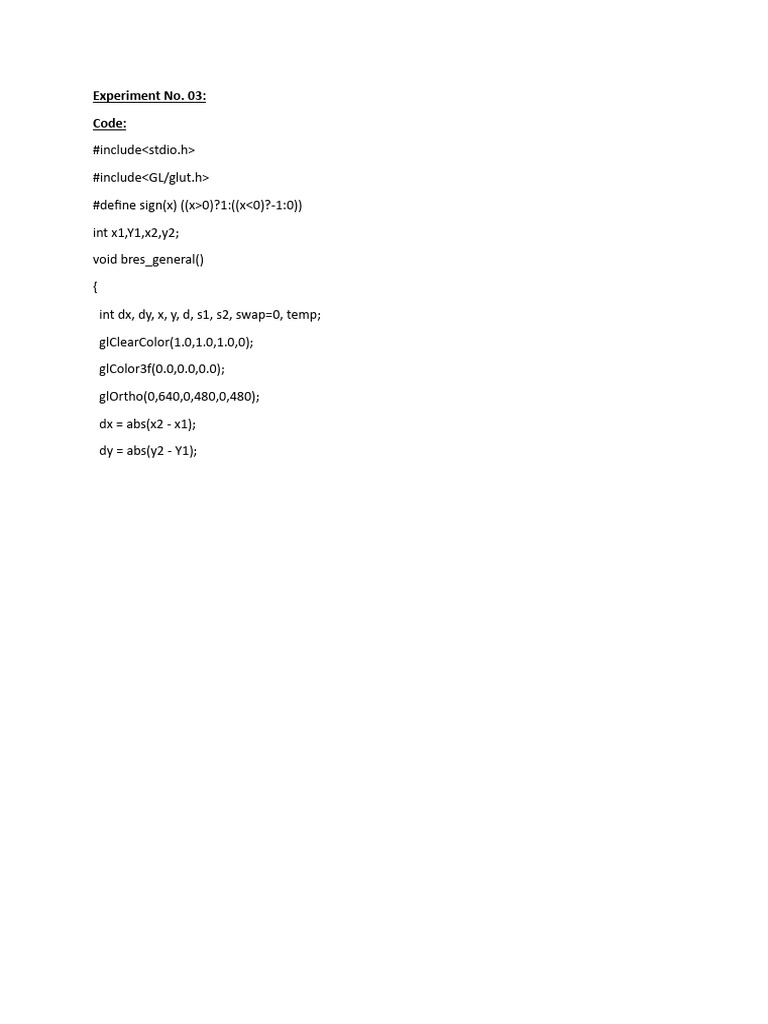 Experiment No. 03:

Code:

#include<stdio.h>

#include<GL/glut.h>

#define sign(x) ((x>0)?1:((x<0)?-1:0))

int x1,Y1,x2,y2;

void bres_general()

{

int dx, dy, x, y, d, s1, s2, swap=0, temp;

glClearColor(1.0,1.0,1.0,0);

glColor3f(0.0,0.0,0.0);

glOrtho(0,640,0,480,0,480);

dx = abs(x2 - x1);

dy = abs(y2 - Y1);